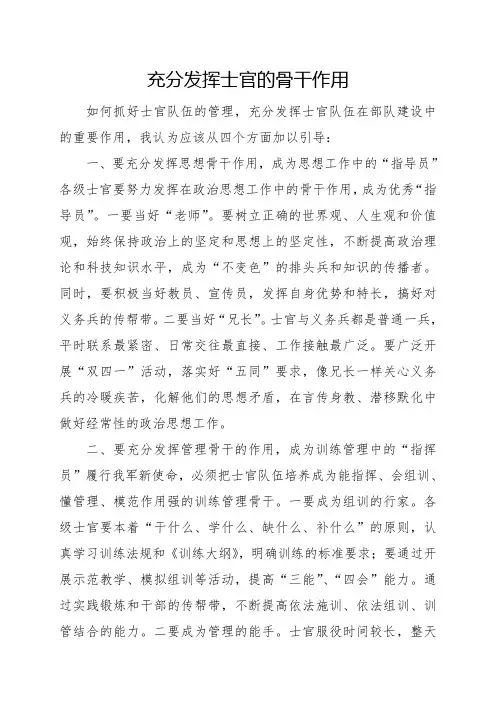 充分发挥士官的骨干作用

如何抓好士官队伍的管理，充分发挥士官队伍在部队建设中的重要作用，我认为应该从四个方面加以引导：

一、要充分发挥思想骨干作用，成为思想工作中的“指导员”各级士官要努力发挥在政治思想工作中的骨干作用，成为优秀“指导员”。一要当好“老师”。要树立正确的世界观、人生观和价值观，始终保持政治上的坚定和思想上的坚定性，不断提高政治理论和科技知识水平，成为“不变色”的排头兵和知识的传播者。同时，要积极当好教员、宣传员，发挥自身优势和特长，搞好对义务兵的传帮带。二要当好“兄长”。士官与义务兵都是普通一兵，平时联系最紧密、日常交往最直接、工作接触最广泛。要广泛开展“双四一”活动，落实好“五同”要求，像兄长一样关心义务兵的冷暖疾苦，化解他们的思想矛盾，在言传身教、潜移默化中做好经常性的政治思想工作。

二、要充分发挥管理骨干的作用，成为训练管理中的“指挥员”履行我军新使命，必须把士官队伍培养成为能指挥、会组训、懂管理、模范作用强的训练管理骨干。一要成为组训的行家。各级士官要本着“干什么、学什么、缺什么、补什么”的原则，认真学习训练法规和《训练大纲》，明确训练的标准要求；要通过开展示范教学、模拟组训等活动，提高“三能”、“四会”能力。通过实践锻炼和干部的传帮带，不断提高依法施训、依法组训、训管结合的能力。二要成为管理的能手。士官服役时间较长，整天